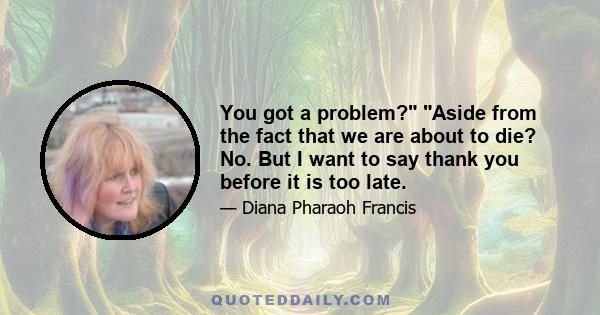 You got a problem?" "Aside from the fact that we are about to die? No. But I want to say thank you before it is too late.

— Diana Pharaoh Francis

QUOTEDDAILY.COM